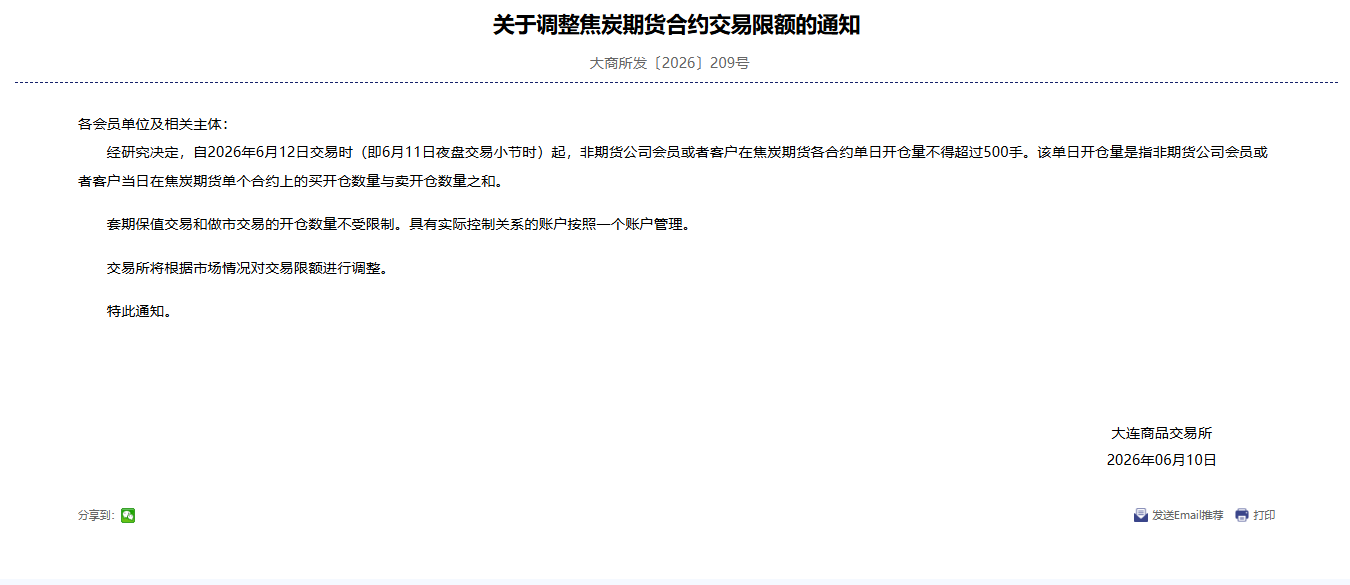 关于调整焦炭期货合约交易限额的通知

大商所发〔2026〕209号

各会员单位及相关主体：

经研究决定，自2026年6月12日交易时（即6月11日夜盘交易小节时）起，非期货公司会员或者客户在焦炭期货各合约单日开仓量不得超过500手。该单日开仓量是指非期货公司会员或者客户当日在焦炭期货单个合约上的买开仓数量与卖开仓数量之和。

套期保值交易和做市交易的开仓数量不受限制。具有实际控制关系的账户按照一个账户管理。

交易所将根据市场情况对交易限额进行调整。

特此通知。

大连商品交易所
2026年06月10日

分享到：

发送Email推荐　打印